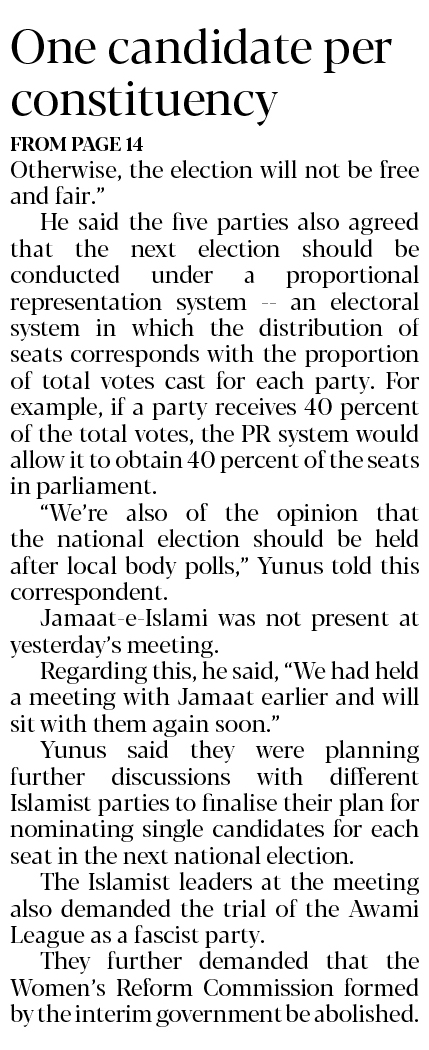 One candidate per constituency

FROM PAGE 14

Otherwise, the election will not be free and fair."

He said the five parties also agreed that the next election should be conducted under a proportional representation system -- an electoral system in which the distribution of seats corresponds with the proportion of total votes cast for each party. For example, if a party receives 40 percent of the total votes, the PR system would allow it to obtain 40 percent of the seats in parliament.

"We're also of the opinion that the national election should be held after local body polls," Yunus told this correspondent.

Jamaat-e-Islami was not present at yesterday's meeting.

Regarding this, he said, "We had held a meeting with Jamaat earlier and will sit with them again soon."

Yunus said they were planning further discussions with different Islamist parties to finalise their plan for nominating single candidates for each seat in the next national election.

The Islamist leaders at the meeting also demanded the trial of the Awami League as a fascist party.

They further demanded that the Women's Reform Commission formed by the interim government be abolished.